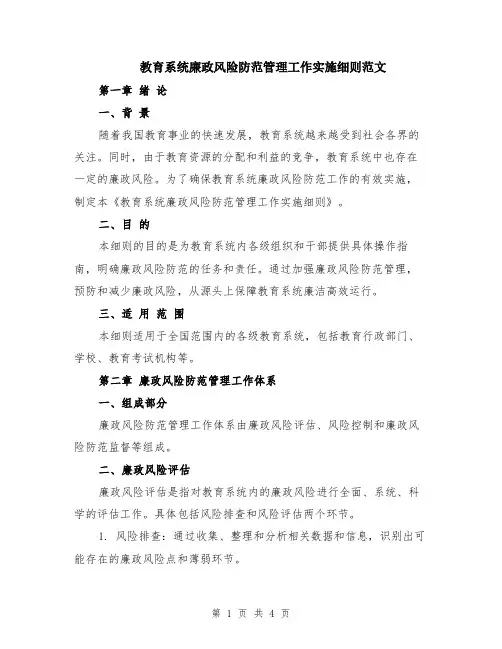 教育系统廉政风险防范管理工作实施细则范文

第一章 绪 论

一、背 景

随着我国教育事业的快速发展，教育系统越来越受到社会各界的关注。同时，由于教育资源的分配和利益的竞争，教育系统中也存在一定的廉政风险。为了确保教育系统廉政风险防范工作的有效实施，制定本《教育系统廉政风险防范管理工作实施细则》。

二、目 的

本细则的目的是为教育系统内各级组织和干部提供具体操作指南，明确廉政风险防范的任务和责任。通过加强廉政风险防范管理，预防和减少廉政风险，从源头上保障教育系统廉洁高效运行。

三、适 用 范 围

本细则适用于全国范围内的各级教育系统，包括教育行政部门、学校、教育考试机构等。

第二章 廉政风险防范管理工作体系

一、组成部分

廉政风险防范管理工作体系由廉政风险评估、风险控制和廉政风险防范监督等组成。

二、廉政风险评估

廉政风险评估是指对教育系统内的廉政风险进行全面、系统、科学的评估工作。具体包括风险排查和风险评估两个环节。

1. 风险排查：通过收集、整理和分析相关数据和信息，识别出可能存在的廉政风险点和薄弱环节。

第 1 页 共 4 页